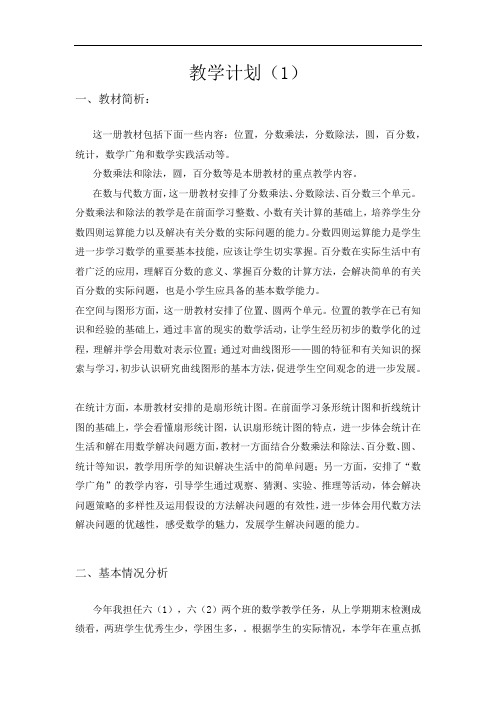 教学计划（1）

一、教材简析：

这一册教材包括下面一些内容：位置，分数乘法，分数除法，圆，百分数，统计，数学广角和数学实践活动等。

分数乘法和除法，圆，百分数等是本册教材的重点教学内容。

在数与代数方面，这一册教材安排了分数乘法、分数除法、百分数三个单元。分数乘法和除法的教学是在前面学习整数、小数有关计算的基础上，培养学生分数四则运算能力以及解决有关分数的实际问题的能力。分数四则运算能力是学生进一步学习数学的重要基本技能，应该让学生切实掌握。百分数在实际生活中有着广泛的应用，理解百分数的意义、掌握百分数的计算方法，会解决简单的有关百分数的实际问题，也是小学生应具备的基本数学能力。

在空间与图形方面，这一册教材安排了位置、圆两个单元。位置的教学在已有知识和经验的基础上，通过丰富的现实的数学活动，让学生经历初步的数学化的过程，理解并学会用数对表示位置；通过对曲线图形——圆的特征和有关知识的探索与学习，初步认识研究曲线图形的基本方法，促进学生空间观念的进一步发展。

在统计方面，本册教材安排的是扇形统计图。在前面学习条形统计图和折线统计图的基础上，学会看懂扇形统计图，认识扇形统计图的特点，进一步体会统计在生活和解在用数学解决问题方面，教材一方面结合分数乘法和除法、百分数、圆、统计等知识，教学用所学的知识解决生活中的简单问题；另一方面，安排了“数学广角”的教学内容，引导学生通过观察、猜测、实验、推理等活动，体会解决问题策略的多样性及运用假设的方法解决问题的有效性，进一步体会用代数方法解决问题的优越性，感受数学的魅力，发展学生解决问题的能力。

二、基本情况分析

今年我担任六（1），六（2）两个班的数学教学任务，从上学期期末检测成绩看，两班学生优秀生少，学困生多，。根据学生的实际情况，本学年在重点抓